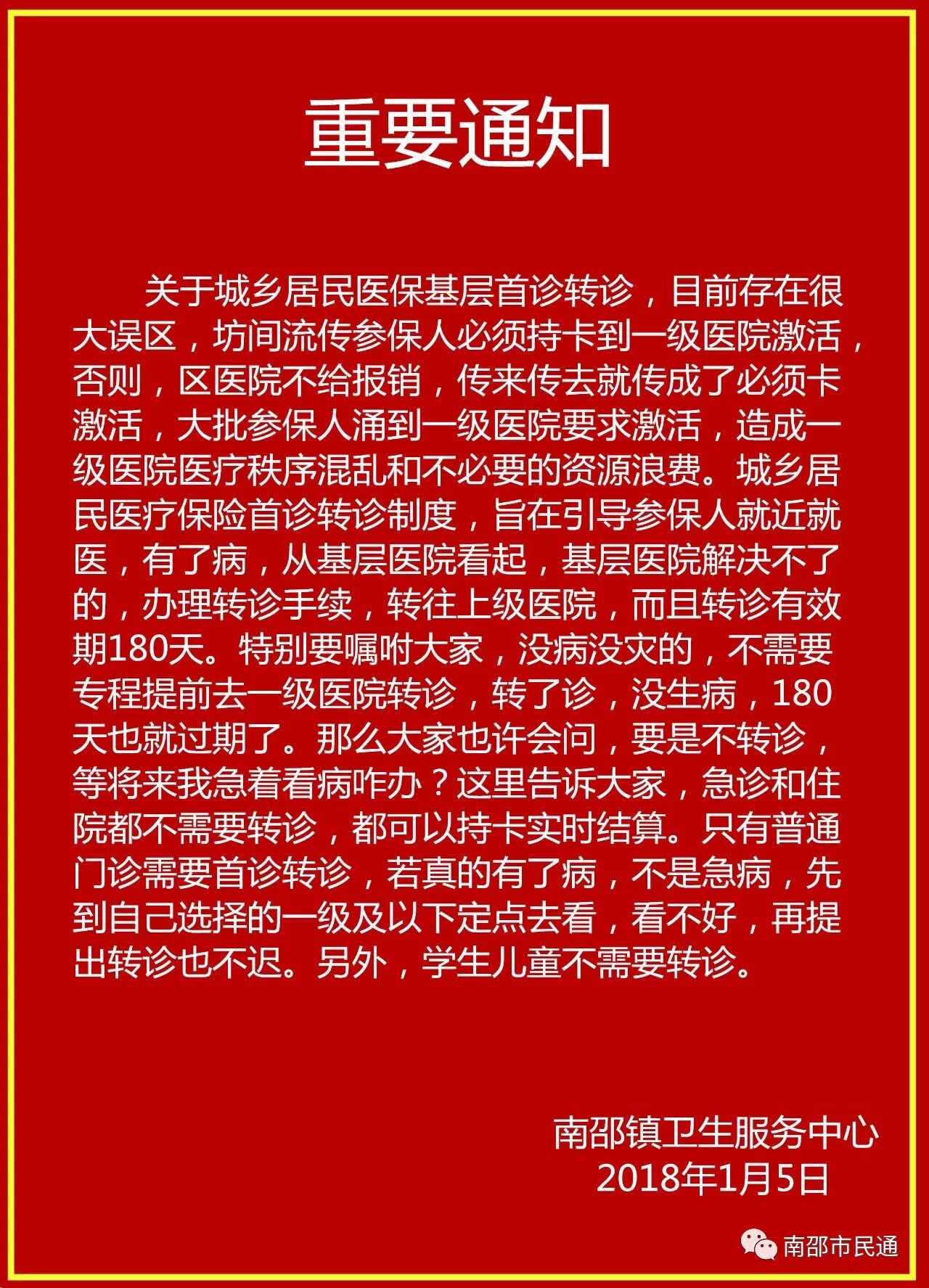 重要通知

关于城乡居民医保基层首诊转诊，目前存在很大误区，坊间流传参保人必须持卡到一级医院激活，否则，区医院不给报销，传来传去就传成了必须卡激活，大批参保人涌到一级医院要求激活，造成一级医院医疗秩序混乱和不必要的资源浪费。城乡居民医疗保险首诊转诊制度，旨在引导参保人就近就医，有了病，从基层医院看起，基层医院解决不了的，办理转诊手续，转往上级医院，而且转诊有效期180天。特别要嘱咐大家，没病没灾的，不需要专程提前去一级医院转诊，转了诊，没生病，180天也就过期了。那么大家也许会问，要是不转诊，等将来我急着看病咋办？这里告诉大家，急诊和住院都不需要转诊，都可以持卡实时结算。只有普通门诊需要首诊转诊，若真的有了病，不是急病，先到自己选择的一级及以下定点去看，看不好，再提出转诊也不迟。另外，学生儿童不需要转诊。

南邵镇卫生服务中心
2018年1月5日

南邵市民通